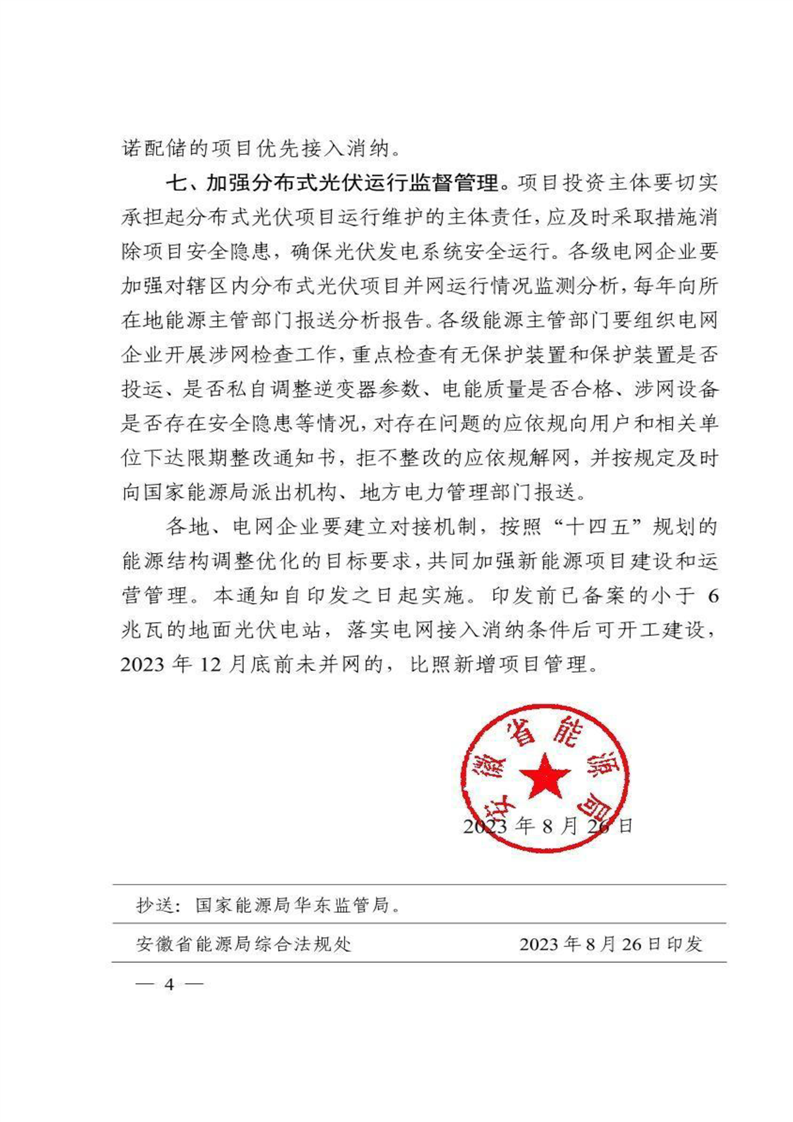 诺配储的项目优先接入消纳。

七、加强分布式光伏运行监督管理。项目投资主体要切实承担起分布式光伏项目运行维护的主体责任，应及时采取措施消除项目安全隐患，确保光伏发电系统安全运行。各级电网企业要加强对辖区内分布式光伏项目并网运行情况监测分析，每年向所在地能源主管部门报送分析报告。各级能源主管部门要组织电网企业开展涉网检查工作，重点检查有无保护装置和保护装置是否投运、是否私自调整逆变器参数、电能质量是否合格、涉网设备是否存在安全隐患等情况，对存在问题的应依规向用户和相关单位下达限期整改通知书，拒不整改的应依规解网，并按规定及时向国家能源局派出机构、地方电力管理部门报送。

各地、电网企业要建立对接机制，按照“十四五”规划的能源结构调整优化的目标要求，共同加强新能源项目建设和运营管理。本通知自印发之日起实施。印发前已备案的小于 6 兆瓦的地面光伏电站，落实电网接入消纳条件后可开工建设，2023 年 12 月底前未并网的，比照新增项目管理。

安徽省能源局

2023 年 8 月 26 日

抄送：国家能源局华东监管局。

安徽省能源局综合法规处　　2023 年 8 月 26 日印发

— 4 —